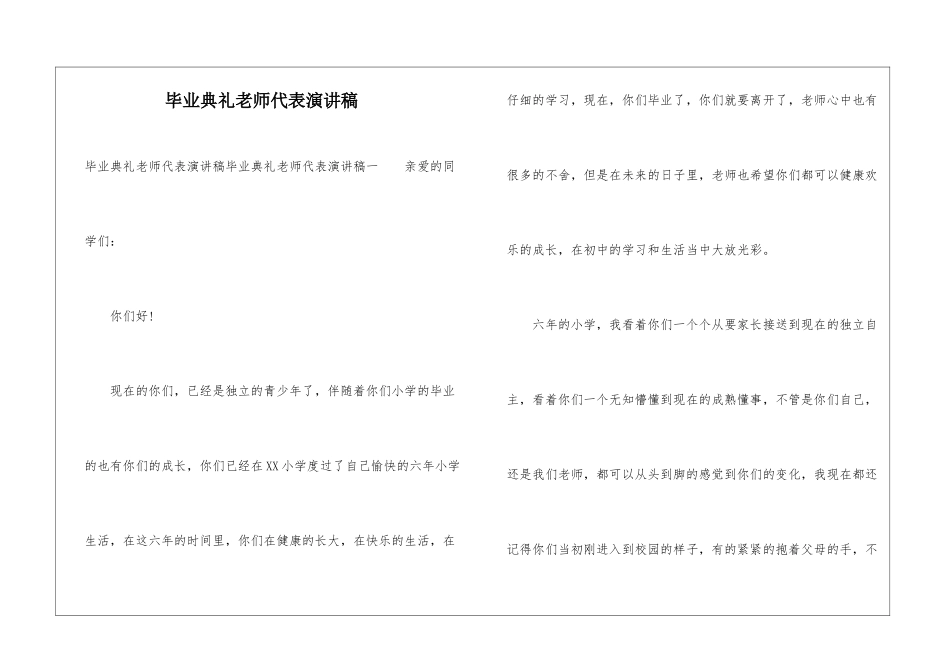 毕业典礼老师代表演讲稿

毕业典礼老师代表演讲稿毕业典礼老师代表演讲稿一　　亲爱的同学们：

你们好！

现在的你们，已经是独立的青少年了，伴随着你们小学的毕业的也有你们的成长，你们已经在XX小学度过了自己愉快的六年小学生活，在这六年的时间里，你们在健康的长大，在快乐的生活，在仔细的学习，现在，你们毕业了，你们就要离开了，老师心中也有很多的不舍，但是在未来的日子里，老师也希望你们都可以健康欢乐的成长，在初中的学习和生活当中大放光彩。

六年的小学，我看着你们一个个从要家长接送到现在的独立自主，看着你们一个无知懵懂到现在的成熟懂事，不管是你们自己，还是我们老师，都可以从头到脚的感觉到你们的变化，我现在都还记得你们当初刚进入到校园的样子，有的紧紧的抱着父母的手，不